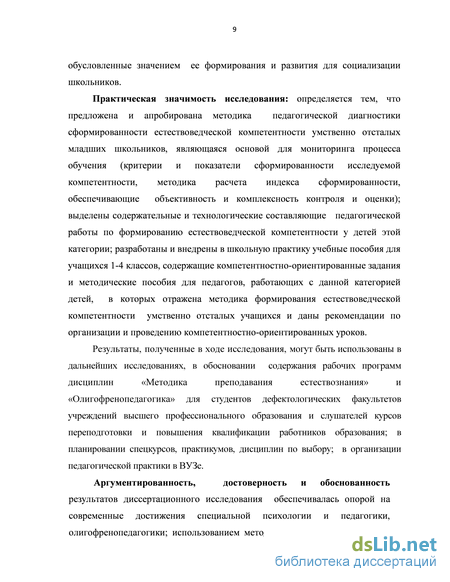 9

обусловленные значением ее формирования и развития для социализации школьников.

**Практическая значимость исследования:** определяется тем, что предложена и апробирована методика педагогической диагностики сформированности естествоведческой компетентности умственно отсталых младших школьников, являющаяся основой для мониторинга процесса обучения (критерии и показатели сформированности исследуемой компетентности, методика расчета индекса сформированности, обеспечивающие объективность и комплексность контроля и оценки); выделены содержательные и технологические составляющие педагогической работы по формированию естествоведческой компетентности у детей этой категории; разработаны и внедрены в школьную практику учебные пособия для учащихся 1-4 классов, содержащие компетентностно-ориентированные задания и методические пособия для педагогов, работающих с данной категорией детей, в которых отражена методика формирования естествоведческой компетентности умственно отсталых учащихся и даны рекомендации по организации и проведению компетентностно-ориентированных уроков.

Результаты, полученные в ходе исследования, могут быть использованы в дальнейших исследованиях, в обосновании содержания рабочих программ дисциплин «Методика преподавания естествознания» и «Олигофренопедагогика» для студентов дефектологических факультетов учреждений высшего профессионального образования и слушателей курсов переподготовки и повышения квалификации работников образования; в планировании спецкурсов, практикумов, дисциплин по выбору; в организации педагогической практики в ВУЗе.

**Аргументированность, достоверность и обоснованность** результатов диссертационного исследования обеспечивалась опорой на современные достижения специальной психологии и педагогики, олигофренопедагогики; использованием мето

dsLib.net
библиотека диссертаций